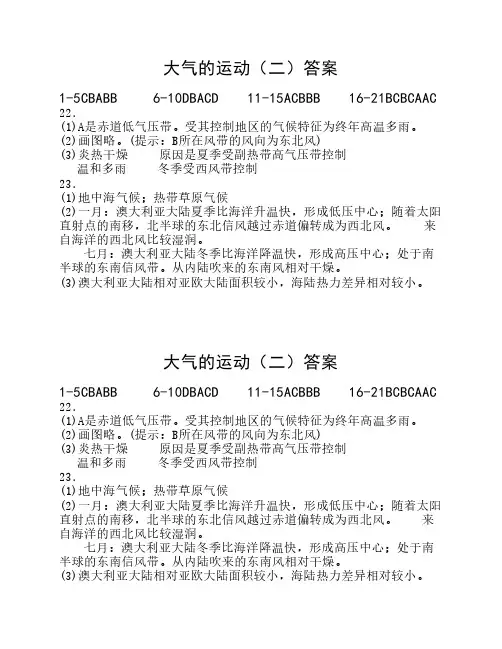 大气的运动（二）答案

1-5CBABB 6-10DBACD 11-15ACBBB 16-21BCBCAAC

22.

(1)A是赤道低气压带。受其控制地区的气候特征为终年高温多雨。

(2)画图略。(提示：B所在风带的风向为东北风)

(3)炎热干燥 原因是夏季受副热带高气压带控制

温和多雨 冬季受西风带控制

23.

(1)地中海气候；热带草原气候

(2)一月：澳大利亚大陆夏季比海洋升温快，形成低压中心；随着太阳直射点的南移，北半球的东北信风越过赤道偏转成为西北风。 来自海洋的西北风比较湿润。

七月：澳大利亚大陆冬季比海洋降温快，形成高压中心；处于南半球的东南信风带。从内陆吹来的东南风相对干燥。

(3)澳大利亚大陆相对亚欧大陆面积较小，海陆热力差异相对较小。

大气的运动（二）答案

1-5CBABB 6-10DBACD 11-15ACBBB 16-21BCBCAAC

22.

(1)A是赤道低气压带。受其控制地区的气候特征为终年高温多雨。

(2)画图略。(提示：B所在风带的风向为东北风)

(3)炎热干燥 原因是夏季受副热带高气压带控制

温和多雨 冬季受西风带控制

23.

(1)地中海气候；热带草原气候

(2)一月：澳大利亚大陆夏季比海洋升温快，形成低压中心；随着太阳直射点的南移，北半球的东北信风越过赤道偏转成为西北风。 来自海洋的西北风比较湿润。

七月：澳大利亚大陆冬季比海洋降温快，形成高压中心；处于南半球的东南信风带。从内陆吹来的东南风相对干燥。

(3)澳大利亚大陆相对亚欧大陆面积较小，海陆热力差异相对较小。